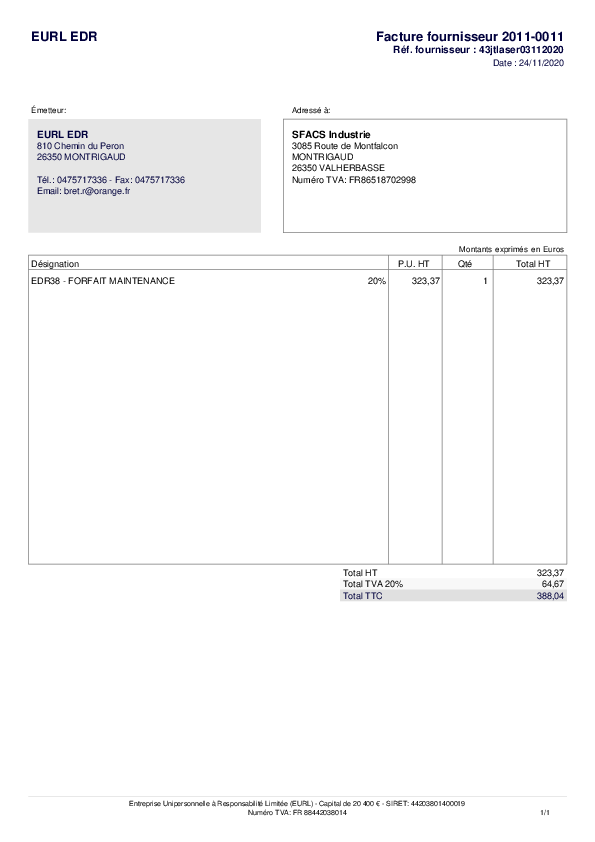 EURL EDR

Facture fournisseur 2011-0011
Réf. fournisseur : 43jtlaser03112020
Date : 24/11/2020

Émetteur:

EURL EDR
810 Chemin du Peron
26350 MONTRIGAUD

Tél.: 0475717336 - Fax: 0475717336
Email: bret.r@orange.fr

Adressé à:

SFACS Industrie
3085 Route de Montfalcon
MONTRIGAUD
26350 VALHERBASSE
Numéro TVA: FR86518702998

Montants exprimés en Euros

| Désignation | | P.U. HT | Qté | Total HT |
|---|---|---|---|---|
| EDR38 - FORFAIT MAINTENANCE | 20% | 323,37 | 1 | 323,37 |

Total HT 323,37
Total TVA 20% 64,67
Total TTC 388,04

Entreprise Unipersonnelle à Responsabilité Limitée (EURL) - Capital de 20 400 € - SIRET: 44203801400019
Numéro TVA: FR 88442038014

1/1